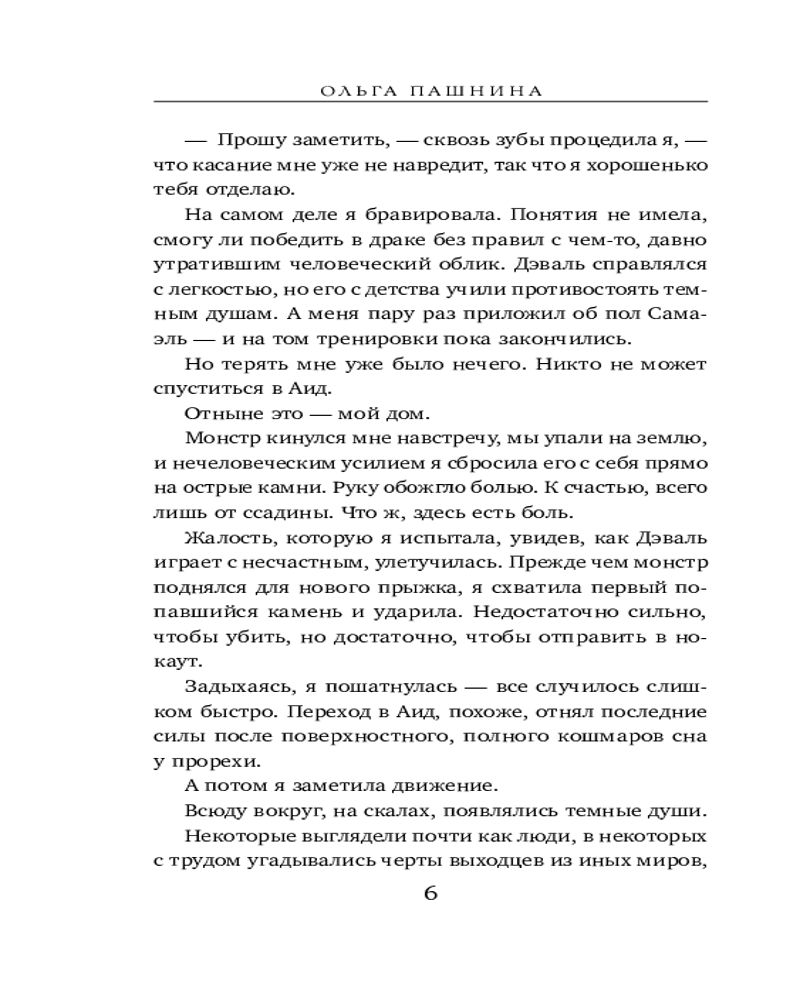 ОЛЬГА ПАШНИНА

— Прошу заметить, — сквозь зубы процедила я, — что касание мне уже не навредит, так что я хорошенько тебя отделаю.

На самом деле я бравировала. Понятия не имела, смогу ли победить в драке без правил с чем-то, давно утратившим человеческий облик. Дэваль справлялся с легкостью, но его с детства учили противостоять темным душам. А меня пару раз приложил об пол Самаэль — и на том тренировки пока закончились.

Но терять мне уже было нечего. Никто не может спуститься в Аид.

Отныне это — мой дом.

Монстр кинулся мне навстречу, мы упали на землю, и нечеловеческим усилием я сбросила его с себя прямо на острые камни. Руку обожгло болью. К счастью, всего лишь от ссадины. Что ж, здесь есть боль.

Жалость, которую я испытала, увидев, как Дэваль играет с несчастным, улетучилась. Прежде чем монстр поднялся для нового прыжка, я схватила первый попавшийся камень и ударила. Недостаточно сильно, чтобы убить, но достаточно, чтобы отправить в нокаут.

Задыхаясь, я пошатнулась — все случилось слишком быстро. Переход в Аид, похоже, отнял последние силы после поверхностного, полного кошмаров сна у прорехи.

А потом я заметила движение.

Всюду вокруг, на скалах, появлялись темные души.

Некоторые выглядели почти как люди, в некоторых с трудом угадывались черты выходцев из иных миров,

6